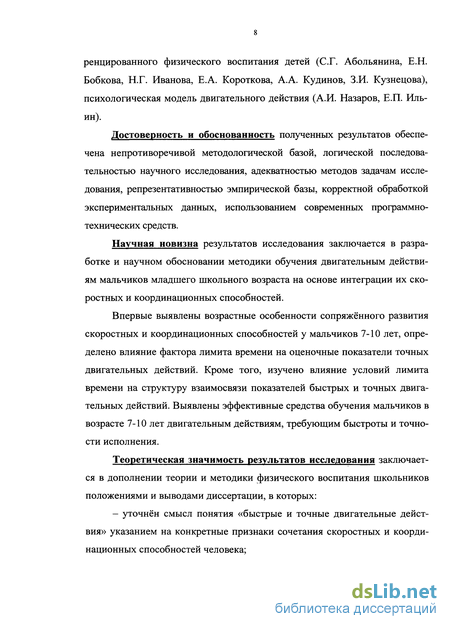 8

ренцированного физического воспитания детей (С.Г. Абольянина, Е.Н. Бобкова, Н.Г. Иванова, Е.А. Короткова, А.А. Кудинов, З.И. Кузнецова), психологическая модель двигательного действия (А.И. Назаров, Е.П. Ильин).

Достоверность и обоснованность полученных результатов обеспечена непротиворечивой методологической базой, логической последовательностью научного исследования, адекватностью методов задачам исследования, репрезентативностью эмпирической базы, корректной обработкой экспериментальных данных, использованием современных программно-технических средств.

Научная новизна результатов исследования заключается в разработке и научном обосновании методики обучения двигательным действиям мальчиков младшего школьного возраста на основе интеграции их скоростных и координационных способностей.

Впервые выявлены возрастные особенности сопряжённого развития скоростных и координационных способностей у мальчиков 7-10 лет, определено влияние фактора лимита времени на оценочные показатели точных двигательных действий. Кроме того, изучено влияние условий лимита времени на структуру взаимосвязи показателей быстрых и точных двигательных действий. Выявлены эффективные средства обучения мальчиков в возрасте 7-10 лет двигательным действиям, требующим быстроты и точности исполнения.

Теоретическая значимость результатов исследования заключается в дополнении теории и методики физического воспитания школьников положениями и выводами диссертации, в которых:

– уточнён смысл понятия «быстрые и точные двигательные действия» указанием на конкретные признаки сочетания скоростных и координационных способностей человека;

dsLib.net
библиотека диссертаций